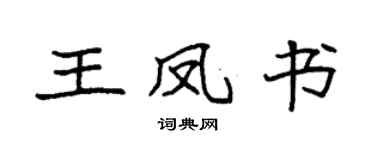 王凤书

词典网